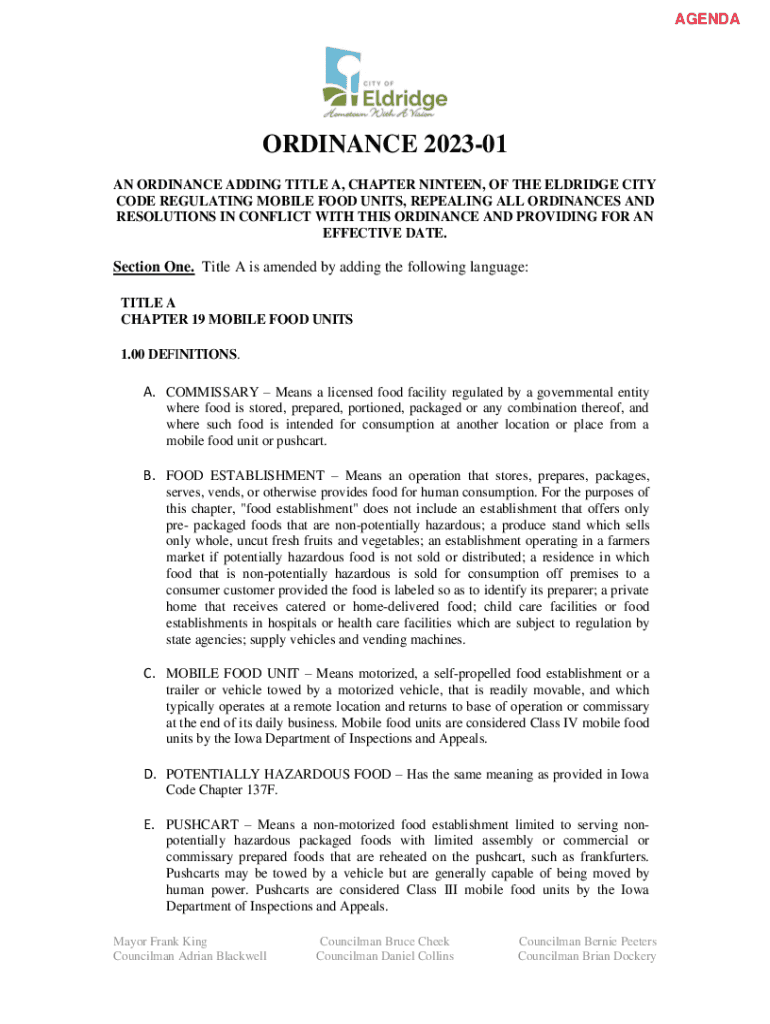 AGENDA

CITY OF
Eldridge
Hometown With A Vision

ORDINANCE 2023-01

AN ORDINANCE ADDING TITLE A, CHAPTER NINTEEN, OF THE ELDRIDGE CITY CODE REGULATING MOBILE FOOD UNITS, REPEALING ALL ORDINANCES AND RESOLUTIONS IN CONFLICT WITH THIS ORDINANCE AND PROVIDING FOR AN EFFECTIVE DATE.

Section One. Title A is amended by adding the following language:

TITLE A
CHAPTER 19 MOBILE FOOD UNITS

1.00 DEFINITIONS.

A. COMMISSARY – Means a licensed food facility regulated by a governmental entity where food is stored, prepared, portioned, packaged or any combination thereof, and where such food is intended for consumption at another location or place from a mobile food unit or pushcart.

B. FOOD ESTABLISHMENT – Means an operation that stores, prepares, packages, serves, vends, or otherwise provides food for human consumption. For the purposes of this chapter, "food establishment" does not include an establishment that offers only pre- packaged foods that are non-potentially hazardous; a produce stand which sells only whole, uncut fresh fruits and vegetables; an establishment operating in a farmers market if potentially hazardous food is not sold or distributed; a residence in which food that is non-potentially hazardous is sold for consumption off premises to a consumer customer provided the food is labeled so as to identify its preparer; a private home that receives catered or home-delivered food; child care facilities or food establishments in hospitals or health care facilities which are subject to regulation by state agencies; supply vehicles and vending machines.

C. MOBILE FOOD UNIT – Means motorized, a self-propelled food establishment or a trailer or vehicle towed by a motorized vehicle, that is readily movable, and which typically operates at a remote location and returns to base of operation or commissary at the end of its daily business. Mobile food units are considered Class IV mobile food units by the Iowa Department of Inspections and Appeals.

D. POTENTIALLY HAZARDOUS FOOD – Has the same meaning as provided in Iowa Code Chapter 137F.

E. PUSHCART – Means a non-motorized food establishment limited to serving non-potentially hazardous packaged foods with limited assembly or commercial or commissary prepared foods that are reheated on the pushcart, such as frankfurters. Pushcarts may be towed by a vehicle but are generally capable of being moved by human power. Pushcarts are considered Class III mobile food units by the Iowa Department of Inspections and Appeals.

Mayor Frank King
Councilman Adrian Blackwell
Councilman Bruce Cheek
Councilman Daniel Collins
Councilman Bernie Peeters
Councilman Brian Dockery